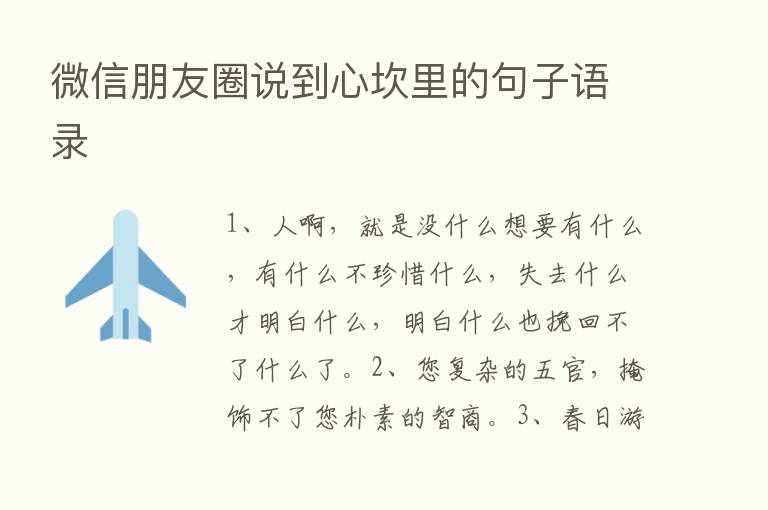 微信朋友圈说到心坎里的句子语录

1、人啊，就是没什么想要有什么，有什么不珍惜什么，失去什么才明白什么，明白什么也挽回不了什么了。2、您复杂的五官，掩饰不了您朴素的智商。3、春日游